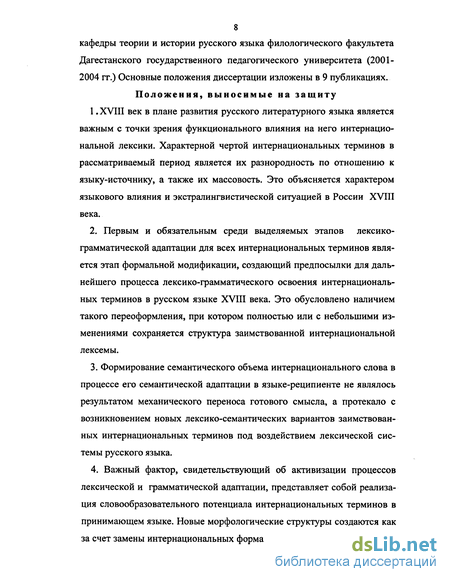 8

кафедры теории и истории русского языка филологического факультета Дагестанского государственного педагогического университета (2001-2004 гг.) Основные положения диссертации изложены в 9 публикациях.

Положения, выносимые на защиту

1. XVIII век в плане развития русского литературного языка является важным с точки зрения функционального влияния на него интернациональной лексики. Характерной чертой интернациональных терминов в рассматриваемый период является их разнородность по отношению к языку-источнику, а также их массовость. Это объясняется характером языкового влияния и экстралингвистической ситуацией в России XVIII века.

2. Первым и обязательным среди выделяемых этапов лексико-грамматической адаптации для всех интернациональных терминов является этап формальной модификации, создающий предпосылки для дальнейшего процесса лексико-грамматического освоения интернациональных терминов в русском языке XVIII века. Это обусловлено наличием такого переоформления, при котором полностью или с небольшими изменениями сохраняется структура заимствованной интернациональной лексемы.

3. Формирование семантического объема интернационального слова в процессе его семантической адаптации в языке-реципиенте не являлось результатом механического переноса готового смысла, а протекало с возникновением новых лексико-семантических вариантов заимствованных интернациональных терминов под воздействием лексической системы русского языка.

4. Важный фактор, свидетельствующий об активизации процессов лексической и грамматической адаптации, представляет собой реализация словообразовательного потенциала интернациональных терминов в принимающем языке. Новые морфологические структуры создаются как за счет замены интернациональных форма

dsLib.net
библиотека диссертаций